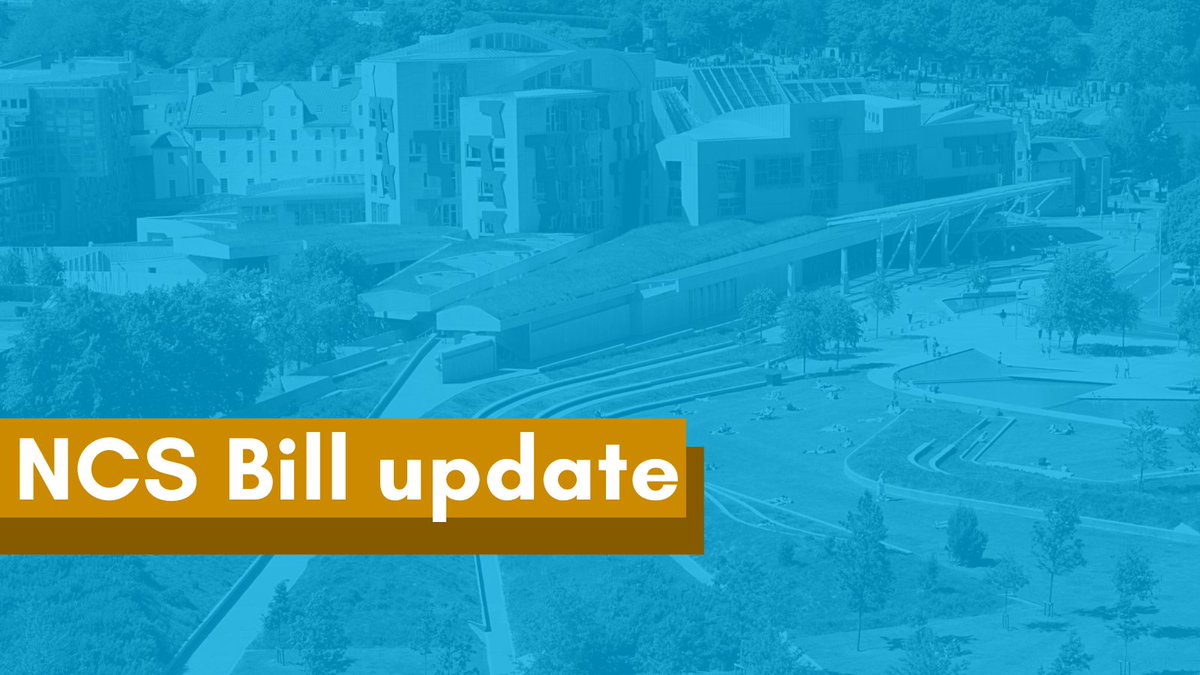 NCS Bill update